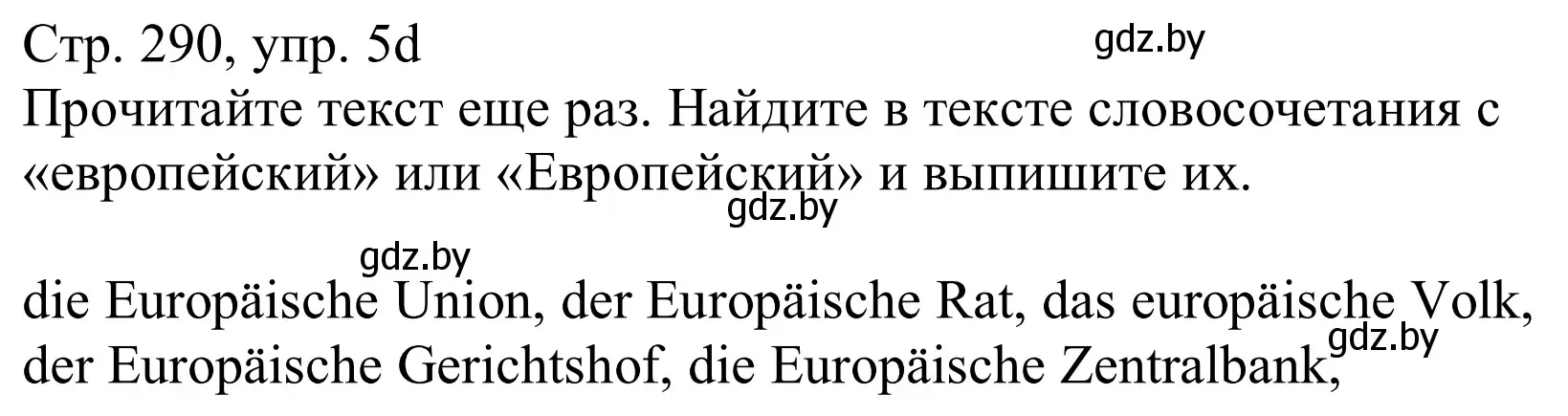 Стр. 290, упр. 5d
gdz.by
Прочитайте текст еще раз. Найдите в тексте словосочетания с «европейский» или «Европейский» и выпишите их.
gdz.by

gdz.by
die Europäische Union, der Europäische Rat, das europäische Volk, der Europäische Gerichtshof, die Europäische Zentralbank,
gdz.by